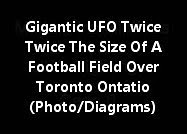 Gigantic UFO Twice Twice The Size Of A Football Field Over Toronto Ontatio (Photo/Diagrams)